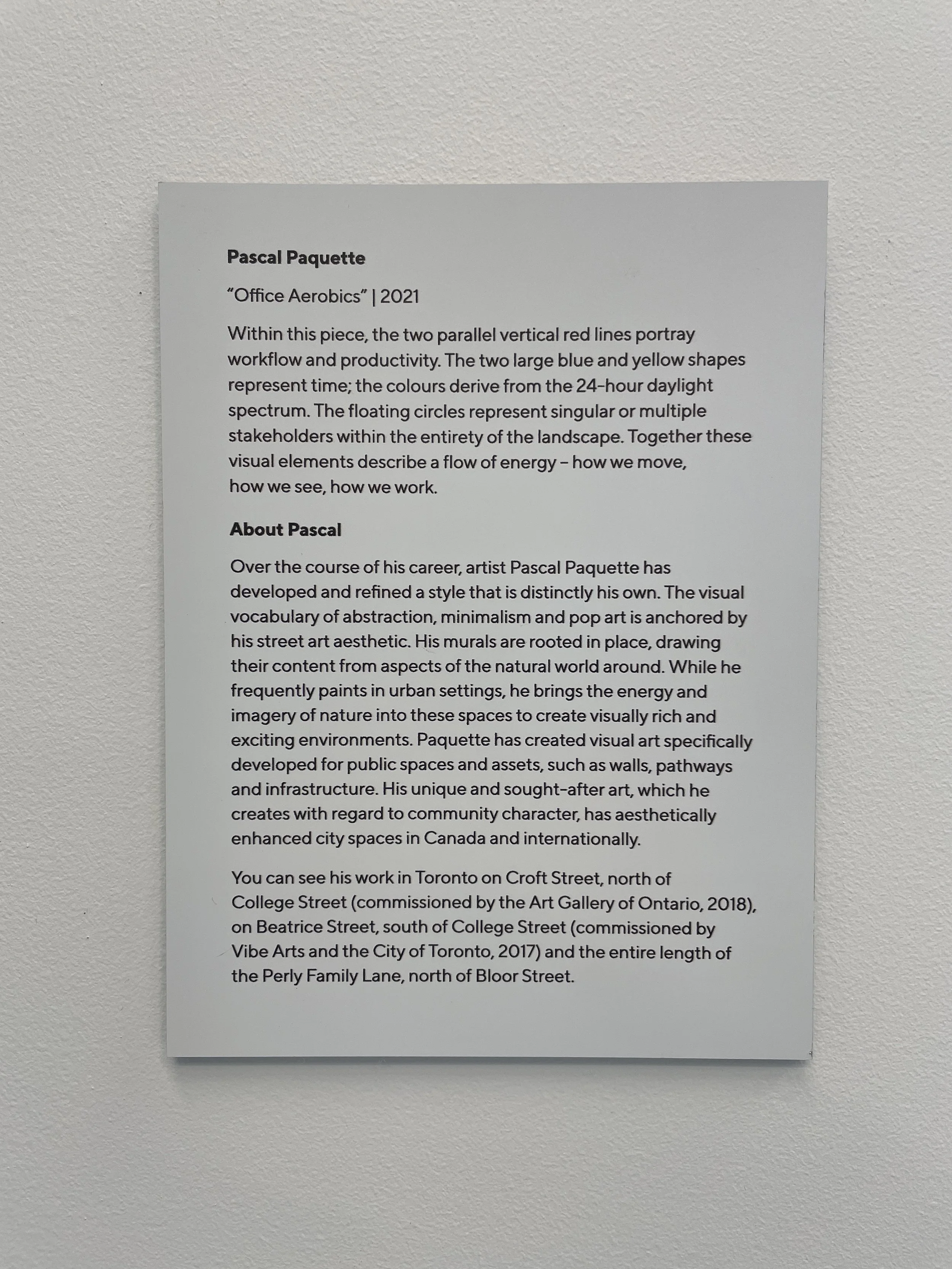 Pascal Paquette

"Office Aerobics" | 2021

Within this piece, the two parallel vertical red lines portray workflow and productivity. The two large blue and yellow shapes represent time; the colours derive from the 24-hour daylight spectrum. The floating circles represent singular or multiple stakeholders within the entirety of the landscape. Together these visual elements describe a flow of energy – how we move, how we see, how we work.

About Pascal

Over the course of his career, artist Pascal Paquette has developed and refined a style that is distinctly his own. The visual vocabulary of abstraction, minimalism and pop art is anchored by his street art aesthetic. His murals are rooted in place, drawing their content from aspects of the natural world around. While he frequently paints in urban settings, he brings the energy and imagery of nature into these spaces to create visually rich and exciting environments. Paquette has created visual art specifically developed for public spaces and assets, such as walls, pathways and infrastructure. His unique and sought-after art, which he creates with regard to community character, has aesthetically enhanced city spaces in Canada and internationally.

You can see his work in Toronto on Croft Street, north of College Street (commissioned by the Art Gallery of Ontario, 2018), on Beatrice Street, south of College Street (commissioned by Vibe Arts and the City of Toronto, 2017) and the entire length of the Perly Family Lane, north of Bloor Street.